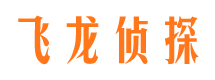 飞龙侦探